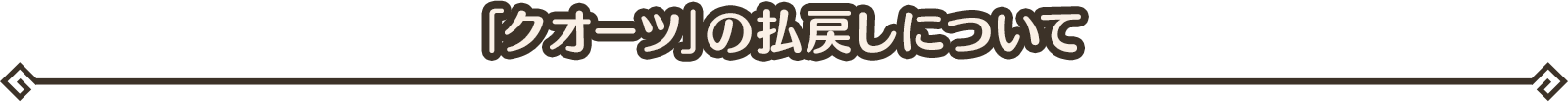 「クオーツ」の払戻しについて